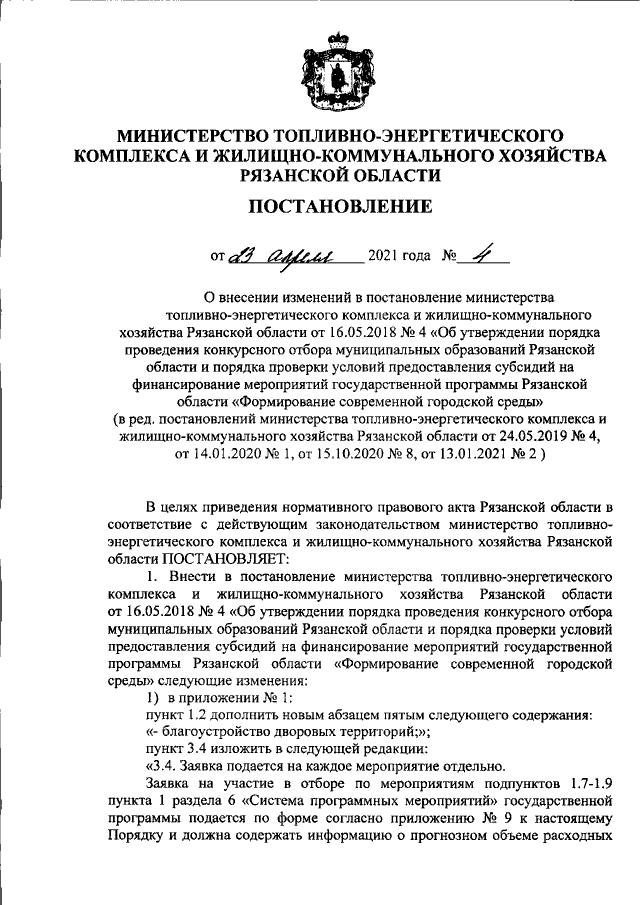 МИНИСТЕРСТВО ТОПЛИВНО-ЭНЕРГЕТИЧЕСКОГО КОМПЛЕКСА И ЖИЛИЩНО-КОММУНАЛЬНОГО ХОЗЯЙСТВА РЯЗАНСКОЙ ОБЛАСТИ

ПОСТАНОВЛЕНИЕ

от 23 апреля 2021 года № 4

О внесении изменений в постановление министерства топливно-энергетического комплекса и жилищно-коммунального хозяйства Рязанской области от 16.05.2018 № 4 «Об утверждении порядка проведения конкурсного отбора муниципальных образований Рязанской области и порядка проверки условий предоставления субсидий на финансирование мероприятий государственной программы Рязанской области «Формирование современной городской среды»
(в ред. постановлений министерства топливно-энергетического комплекса и жилищно-коммунального хозяйства Рязанской области от 24.05.2019 № 4, от 14.01.2020 № 1, от 15.10.2020 № 8, от 13.01.2021 № 2 )

В целях приведения нормативного правового акта Рязанской области в соответствие с действующим законодательством министерство топливно-энергетического комплекса и жилищно-коммунального хозяйства Рязанской области ПОСТАНОВЛЯЕТ:

1. Внести в постановление министерства топливно-энергетического комплекса и жилищно-коммунального хозяйства Рязанской области от 16.05.2018 № 4 «Об утверждении порядка проведения конкурсного отбора муниципальных образований Рязанской области и порядка проверки условий предоставления субсидий на финансирование мероприятий государственной программы Рязанской области «Формирование современной городской среды» следующие изменения:

1) в приложении № 1:

пункт 1.2 дополнить новым абзацем пятым следующего содержания:

«- благоустройство дворовых территорий;»;

пункт 3.4 изложить в следующей редакции:

«3.4. Заявка подается на каждое мероприятие отдельно.

Заявка на участие в отборе по мероприятиям подпунктов 1.7-1.9 пункта 1 раздела 6 «Система программных мероприятий» государственной программы подается по форме согласно приложению № 9 к настоящему Порядку и должна содержать информацию о прогнозном объеме расходных